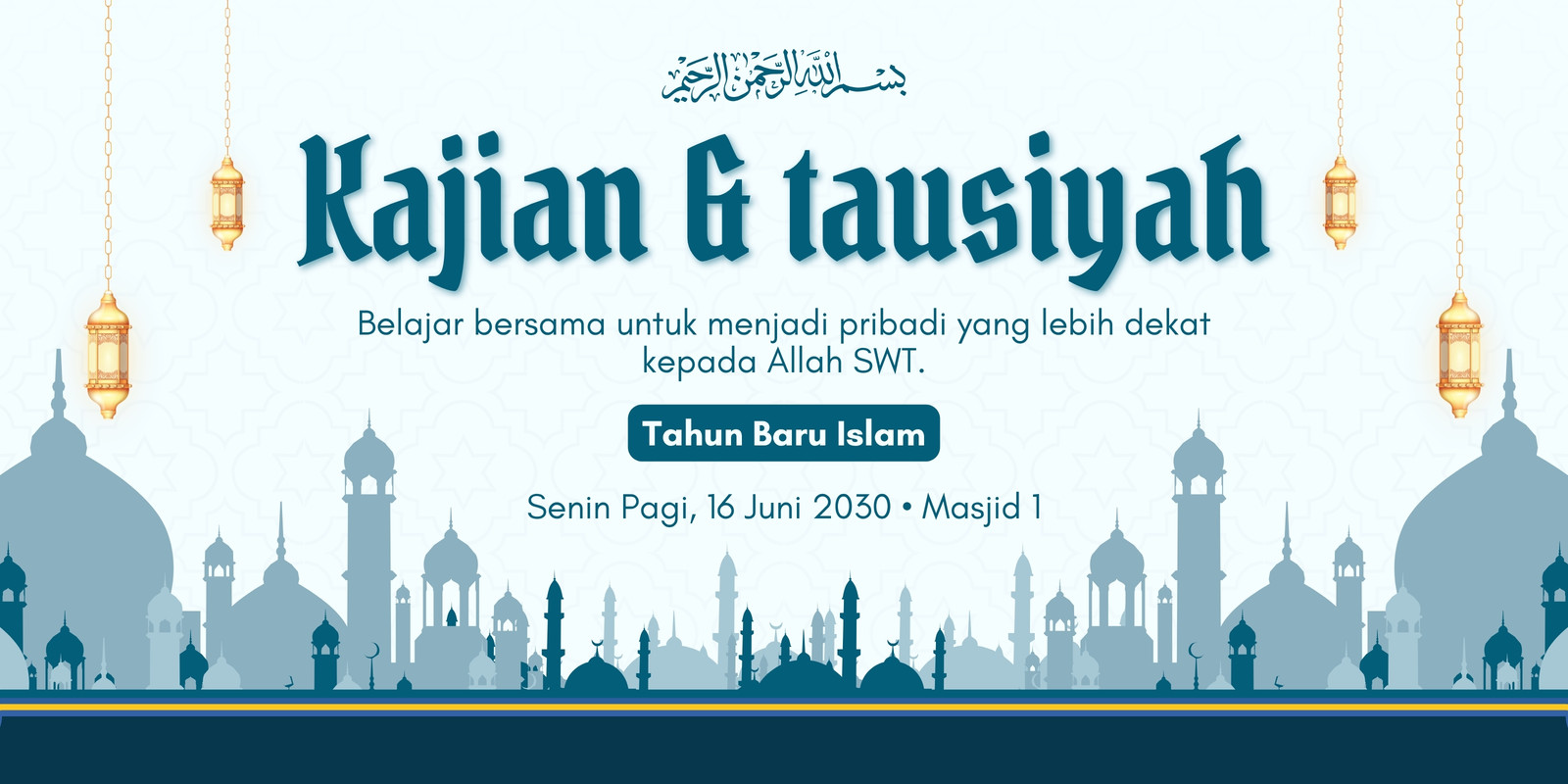 بسم الله الرحمن الرحيم

Kajian & tausiyah

Belajar bersama untuk menjadi pribadi yang lebih dekat kepada Allah SWT.

Tahun Baru Islam

Senin Pagi, 16 Juni 2030 • Masjid 1